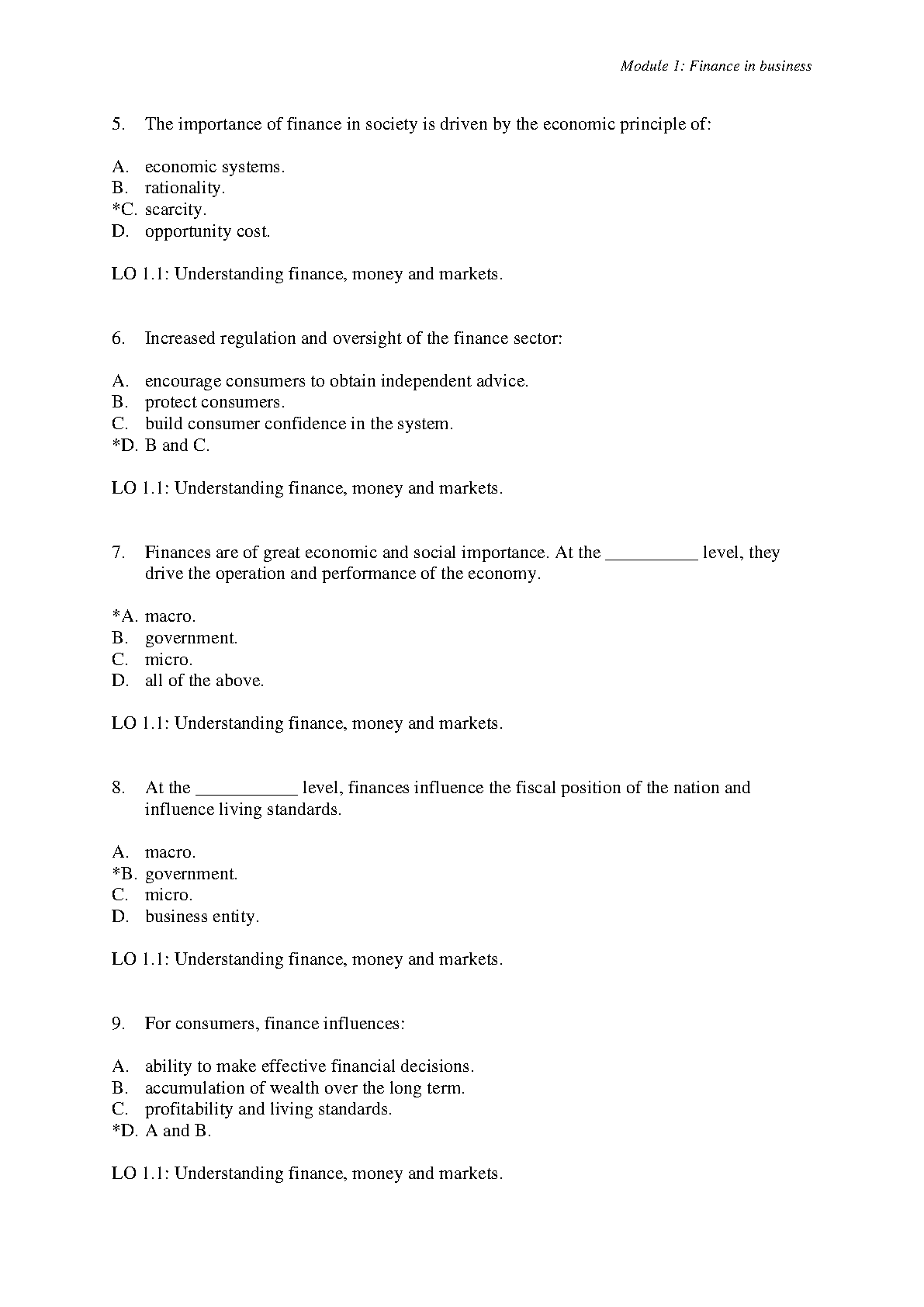 Module 1: Finance in business

5. The importance of finance in society is driven by the economic principle of:

A. economic systems.
B. rationality.
*C. scarcity.
D. opportunity cost.

LO 1.1: Understanding finance, money and markets.

6. Increased regulation and oversight of the finance sector:

A. encourage consumers to obtain independent advice.
B. protect consumers.
C. build consumer confidence in the system.
*D. B and C.

LO 1.1: Understanding finance, money and markets.

7. Finances are of great economic and social importance. At the ____ level, they drive the operation and performance of the economy.

*A. macro.
B. government.
C. micro.
D. all of the above.

LO 1.1: Understanding finance, money and markets.

8. At the ____ level, finances influence the fiscal position of the nation and influence living standards.

A. macro.
*B. government.
C. micro.
D. business entity.

LO 1.1: Understanding finance, money and markets.

9. For consumers, finance influences:

A. ability to make effective financial decisions.
B. accumulation of wealth over the long term.
C. profitability and living standards.
*D. A and B.

LO 1.1: Understanding finance, money and markets.